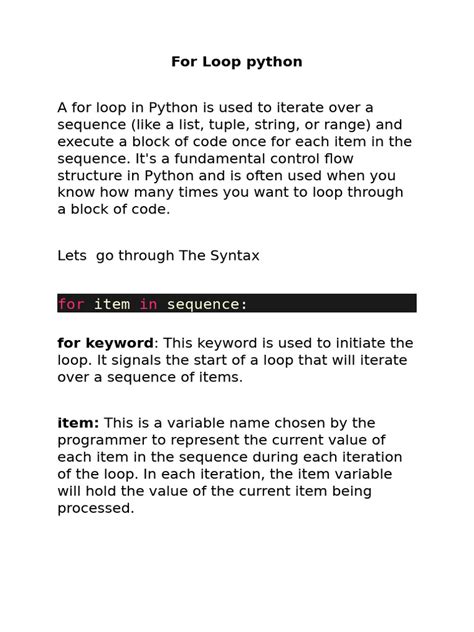 For Loop python

A for loop in Python is used to iterate over a sequence (like a list, tuple, string, or range) and execute a block of code once for each item in the sequence. It's a fundamental control flow structure in Python and is often used when you know how many times you want to loop through a block of code.

Lets  go through The Syntax

for item in sequence:

for keyword: This keyword is used to initiate the loop. It signals the start of a loop that will iterate over a sequence of items.

item: This is a variable name chosen by the programmer to represent the current value of each item in the sequence during each iteration of the loop. In each iteration, the item variable will hold the value of the current item being processed.